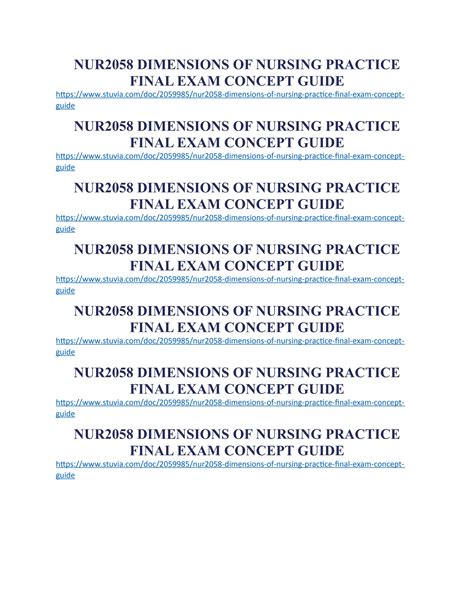 NUR2058 DIMENSIONS OF NURSING PRACTICE FINAL EXAM CONCEPT GUIDE
https://www.stuvia.com/doc/2059985/nur2058-dimensions-of-nursing-practice-final-exam-concept-guide

NUR2058 DIMENSIONS OF NURSING PRACTICE FINAL EXAM CONCEPT GUIDE
https://www.stuvia.com/doc/2059985/nur2058-dimensions-of-nursing-practice-final-exam-concept-guide

NUR2058 DIMENSIONS OF NURSING PRACTICE FINAL EXAM CONCEPT GUIDE
https://www.stuvia.com/doc/2059985/nur2058-dimensions-of-nursing-practice-final-exam-concept-guide

NUR2058 DIMENSIONS OF NURSING PRACTICE FINAL EXAM CONCEPT GUIDE
https://www.stuvia.com/doc/2059985/nur2058-dimensions-of-nursing-practice-final-exam-concept-guide

NUR2058 DIMENSIONS OF NURSING PRACTICE FINAL EXAM CONCEPT GUIDE
https://www.stuvia.com/doc/2059985/nur2058-dimensions-of-nursing-practice-final-exam-concept-guide

NUR2058 DIMENSIONS OF NURSING PRACTICE FINAL EXAM CONCEPT GUIDE
https://www.stuvia.com/doc/2059985/nur2058-dimensions-of-nursing-practice-final-exam-concept-guide

NUR2058 DIMENSIONS OF NURSING PRACTICE FINAL EXAM CONCEPT GUIDE
https://www.stuvia.com/doc/2059985/nur2058-dimensions-of-nursing-practice-final-exam-concept-guide